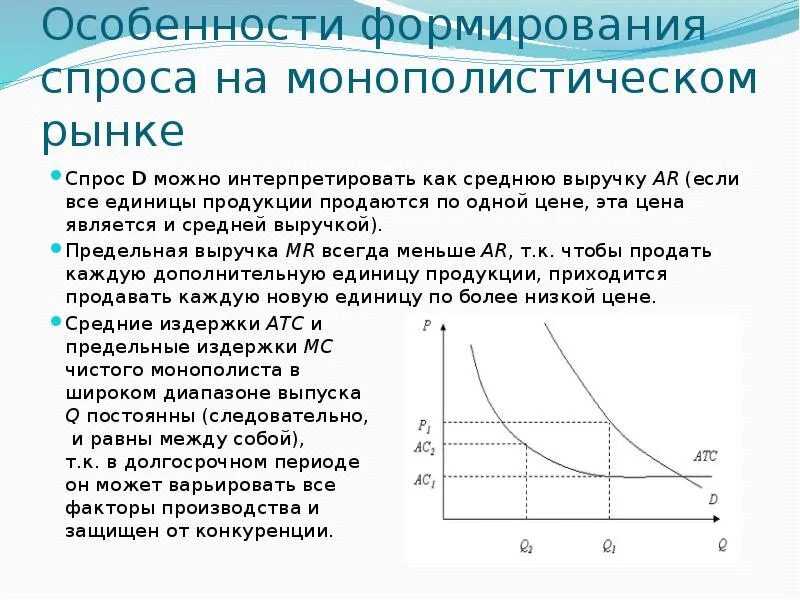 Особенности формирования спроса на монополистическом рынке

Спрос D можно интерпретировать как среднюю выручку AR (если все единицы продукции продаются по одной цене, эта цена является и средней выручкой).

Предельная выручка MR всегда меньше AR, т.к. чтобы продать каждую дополнительную единицу продукции, приходится продавать каждую новую единицу по более низкой цене.

Средние издержки ATC и предельные издержки MC чистого монополиста в широком диапазоне выпуска Q постоянны (следовательно, и равны между собой), т.к. в долгосрочном периоде он может варьировать все факторы производства и защищен от конкуренции.

P
$P_1$
$AC_2$
$AC_1$
ATC
D
$Q_2$
$Q_1$
Q